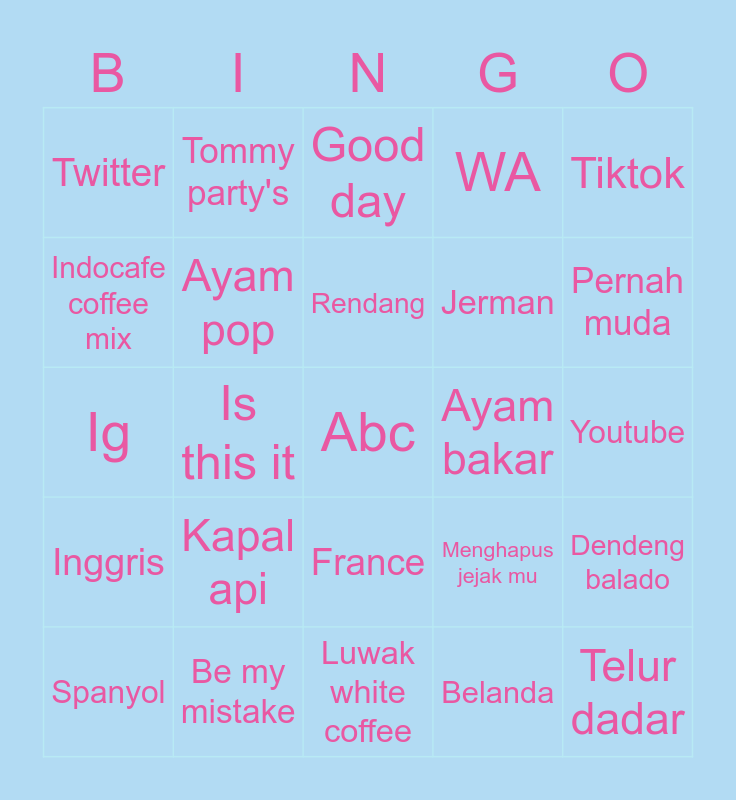 | B | I | N | G | O |
|---|---|---|---|---|
| Twitter | Tommy party's | Good day | WA | Tiktok |
| Indocafe coffee mix | Ayam pop | Rendang | Jerman | Pernah muda |
| Ig | Is this it | Abc | Ayam bakar | Youtube |
| Inggris | Kapal api | France | Menghapus jejak mu | Dendeng balado |
| Spanyol | Be my mistake | Luwak white coffee | Belanda | Telur dadar |